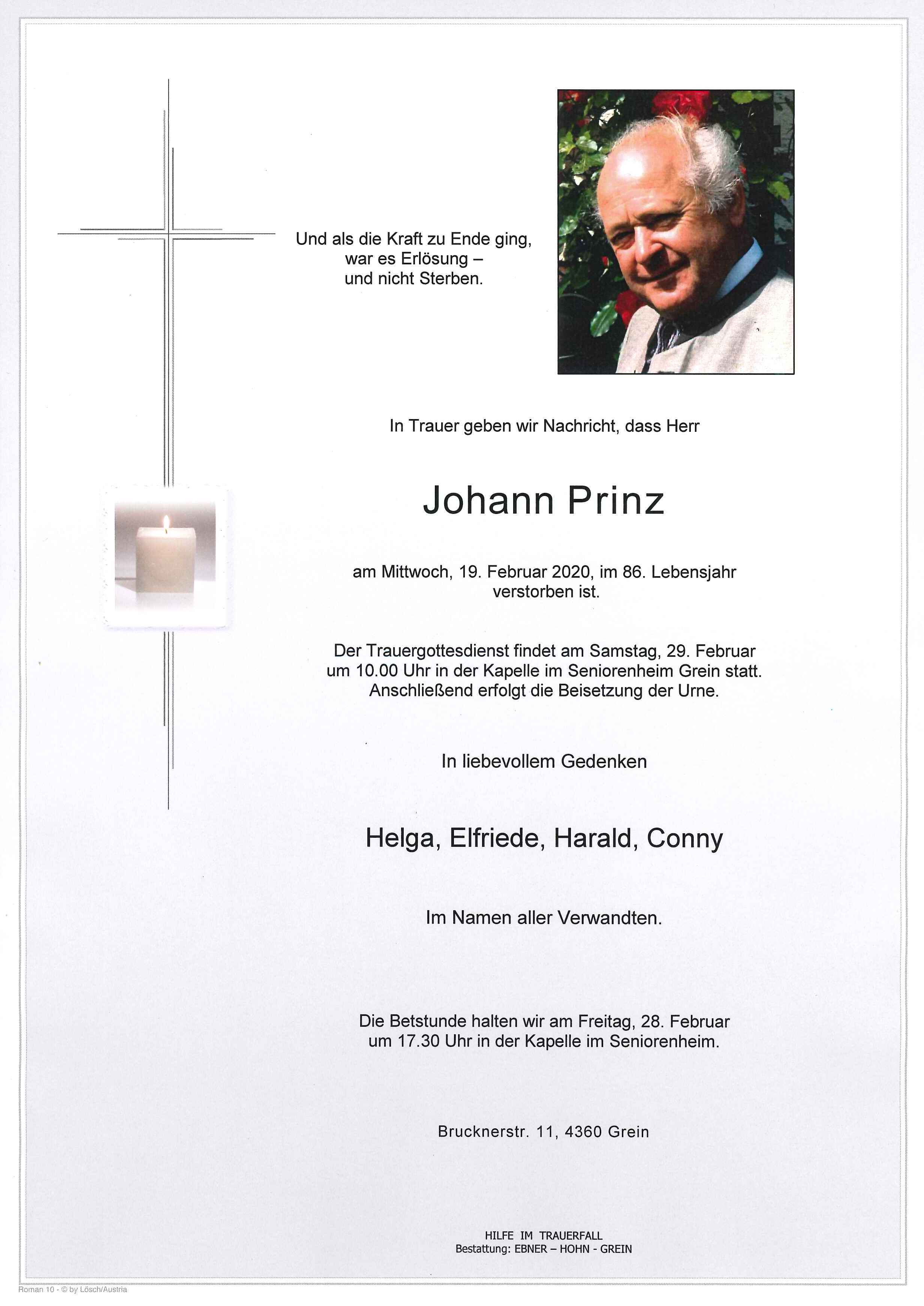 Und als die Kraft zu Ende ging,
war es Erlösung –
und nicht Sterben.

In Trauer geben wir Nachricht, dass Herr

Johann Prinz

am Mittwoch, 19. Februar 2020, im 86. Lebensjahr verstorben ist.

Der Trauergottesdienst findet am Samstag, 29. Februar um 10.00 Uhr in der Kapelle im Seniorenheim Grein statt. Anschließend erfolgt die Beisetzung der Urne.

In liebevollem Gedenken

Helga, Elfriede, Harald, Conny

Im Namen aller Verwandten.

Die Betstunde halten wir am Freitag, 28. Februar um 17.30 Uhr in der Kapelle im Seniorenheim.

Brucknerstr. 11, 4360 Grein

HILFE IM TRAUERFALL
Bestattung: EBNER – HOHN - GREIN

Roman 10 - © by Lösch/Austria